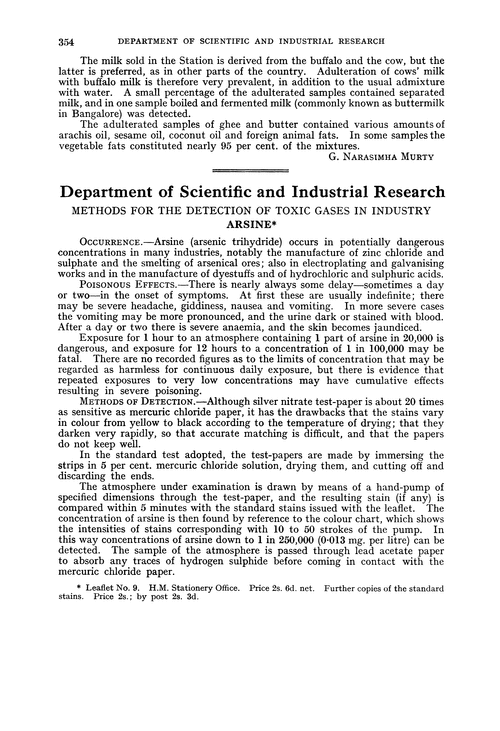 354 DEPARTMENT OF SCIENTIFIC AND INDUSTRIAL RESEARCH

The milk sold in the Station is derived from the buffalo and the cow, but the latter is preferred, as in other parts of the country. Adulteration of cows' milk with buffalo milk is therefore very prevalent, in addition to the usual admixture with water. A small percentage of the adulterated samples contained separated milk, and in one sample boiled and fermented milk (commonly known as buttermilk in Bangalore) was detected.

The adulterated samples of ghee and butter contained various amounts of arachis oil, sesame oil, coconut oil and foreign animal fats. In some samples the vegetable fats constituted nearly 95 per cent. of the mixtures.

G. NARASIMHA MURTY

Department of Scientific and Industrial Research

METHODS FOR THE DETECTION OF TOXIC GASES IN INDUSTRY

ARSINE*

OCCURRENCE.—Arsine (arsenic trihydride) occurs in potentially dangerous concentrations in many industries, notably the manufacture of zinc chloride and sulphate and the smelting of arsenical ores; also in electroplating and galvanising works and in the manufacture of dyestuffs and of hydrochloric and sulphuric acids.

POISONOUS EFFECTS.—There is nearly always some delay—sometimes a day or two—in the onset of symptoms. At first these are usually indefinite; there may be severe headache, giddiness, nausea and vomiting. In more severe cases the vomiting may be more pronounced, and the urine dark or stained with blood. After a day or two there is severe anaemia, and the skin becomes jaundiced.

Exposure for 1 hour to an atmosphere containing 1 part of arsine in 20,000 is dangerous, and exposure for 12 hours to a concentration of 1 in 100,000 may be fatal. There are no recorded figures as to the limits of concentration that may be regarded as harmless for continuous daily exposure, but there is evidence that repeated exposures to very low concentrations may have cumulative effects resulting in severe poisoning.

METHODS OF DETECTION.—Although silver nitrate test-paper is about 20 times as sensitive as mercuric chloride paper, it has the drawbacks that the stains vary in colour from yellow to black according to the temperature of drying; that they darken very rapidly, so that accurate matching is difficult, and that the papers do not keep well.

In the standard test adopted, the test-papers are made by immersing the strips in 5 per cent. mercuric chloride solution, drying them, and cutting off and discarding the ends.

The atmosphere under examination is drawn by means of a hand-pump of specified dimensions through the test-paper, and the resulting stain (if any) is compared within 5 minutes with the standard stains issued with the leaflet. The concentration of arsine is then found by reference to the colour chart, which shows the intensities of stains corresponding with 10 to 50 strokes of the pump. In this way concentrations of arsine down to 1 in 250,000 (0·013 mg. per litre) can be detected. The sample of the atmosphere is passed through lead acetate paper to absorb any traces of hydrogen sulphide before coming in contact with the mercuric chloride paper.

* Leaflet No. 9. H.M. Stationery Office. Price 2s. 6d. net. Further copies of the standard stains. Price 2s.; by post 2s. 3d.